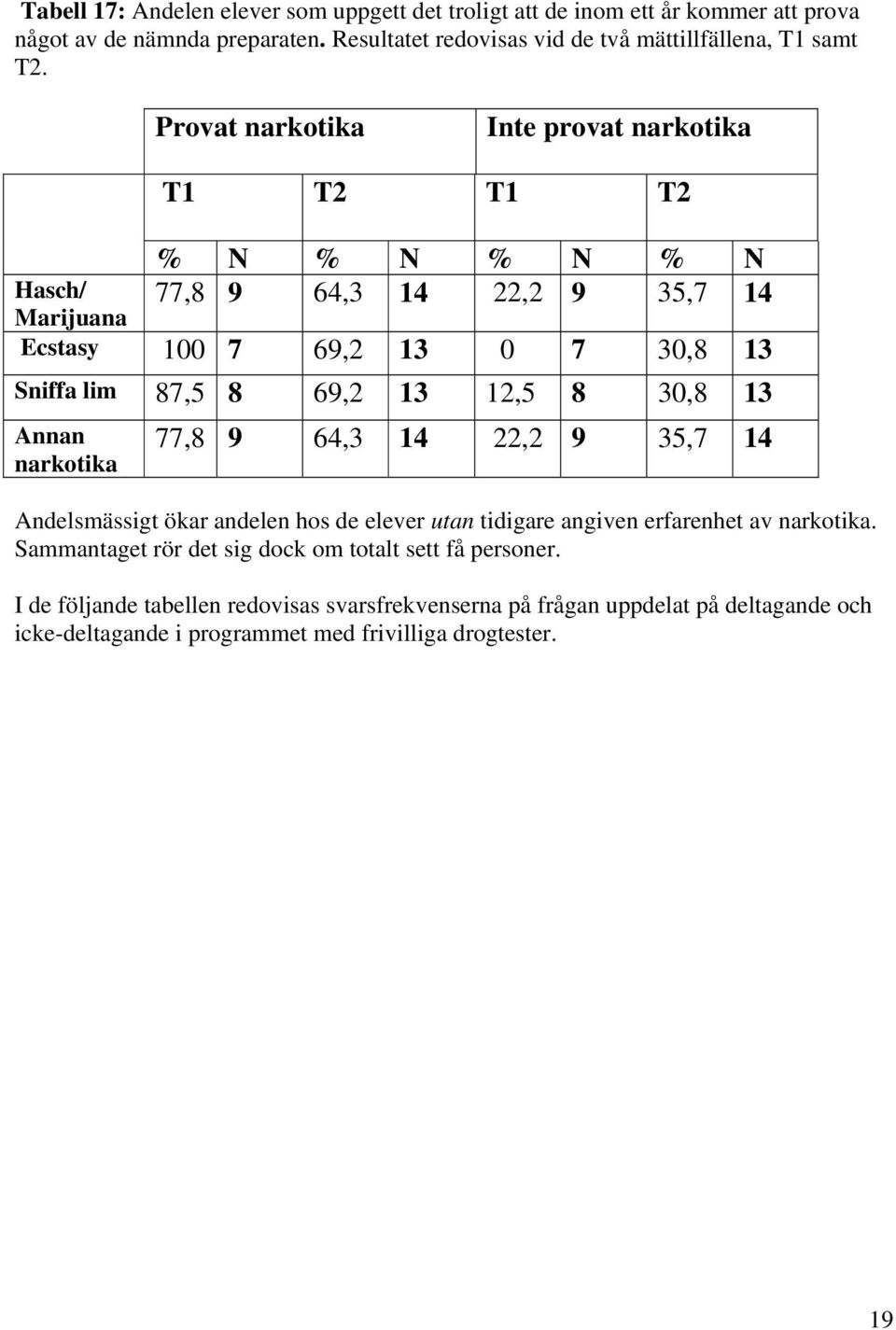 Tabell 17: Andelen elever som uppgett det troligt att de inom ett år kommer att prova något av de nämnda preparaten. Resultatet redovisas vid de två mättillfällena, T1 samt T2.

| | Provat narkotika | | | | Inte provat narkotika | | | |
|---|---|---|---|---|---|---|---|---|
| | T1 | | T2 | | T1 | | T2 | |
| | % | N | % | N | % | N | % | N |
| Hasch/ Marijuana | 77,8 | 9 | 64,3 | 14 | 22,2 | 9 | 35,7 | 14 |
| Ecstasy | 100 | 7 | 69,2 | 13 | 0 | 7 | 30,8 | 13 |
| Sniffa lim | 87,5 | 8 | 69,2 | 13 | 12,5 | 8 | 30,8 | 13 |
| Annan narkotika | 77,8 | 9 | 64,3 | 14 | 22,2 | 9 | 35,7 | 14 |

Andelsmässigt ökar andelen hos de elever utan tidigare angiven erfarenhet av narkotika. Sammantaget rör det sig dock om totalt sett få personer.

I de följande tabellen redovisas svarsfrekvenserna på frågan uppdelat på deltagande och icke-deltagande i programmet med frivilliga drogtester.

19